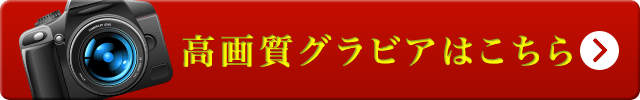 高画質グラビアはこちら